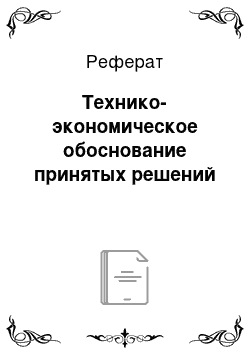 Реферат

Технико-экономическое обоснование принятых решений